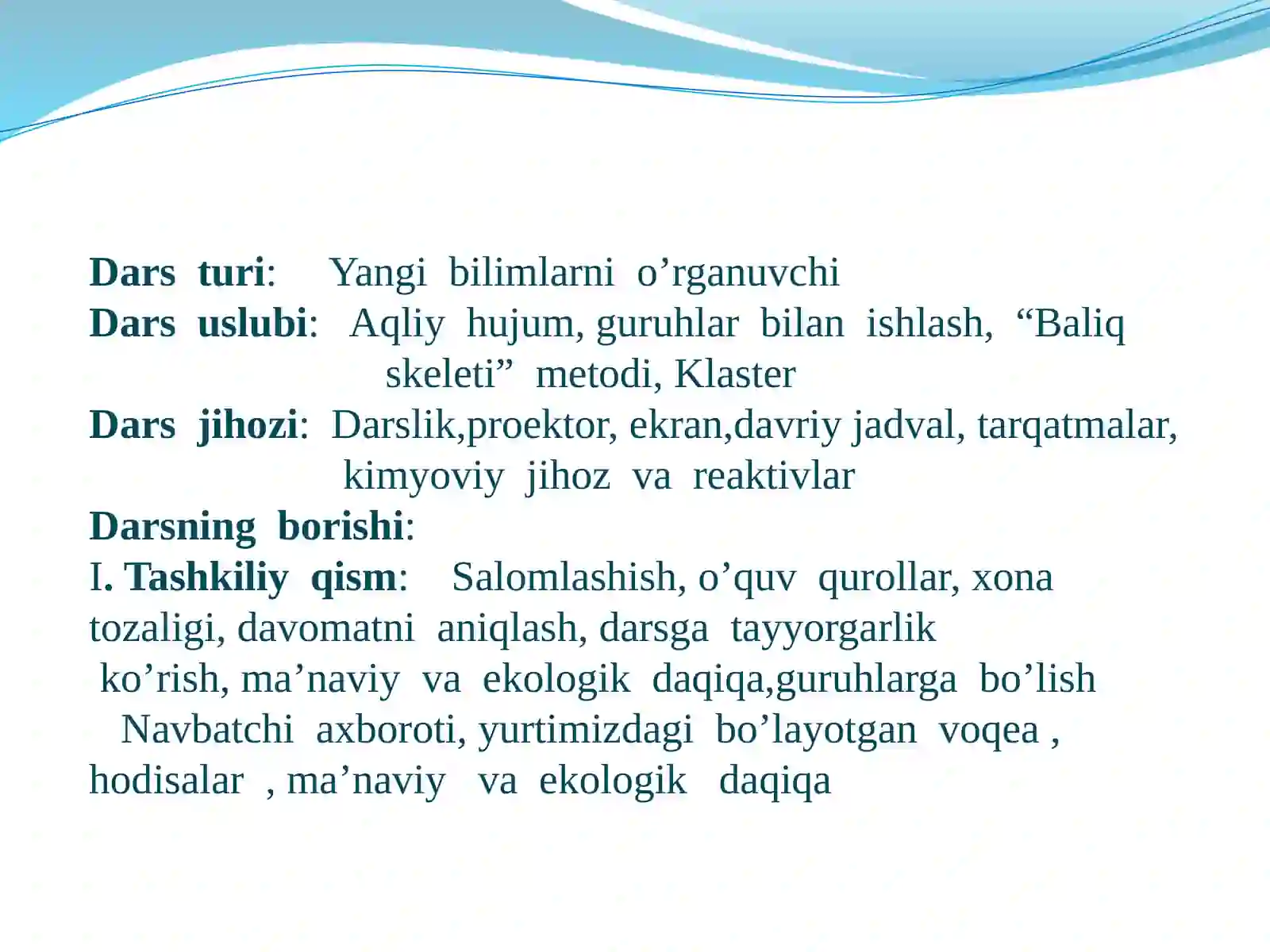 Dars turi: Yangi bilimlarni o’rganuvchi
Dars uslubi: Aqliy hujum, guruhlar bilan ishlash, “Baliq skeleti” metodi, Klaster
Dars jihozi: Darslik,proektor, ekran,davriy jadval, tarqatmalar, kimyoviy jihoz va reaktivlar
Darsning borishi:
I. Tashkiliy qism: Salomlashish, o’quv qurollar, xona tozaligi, davomatni aniqlash, darsga tayyorgarlik ko’rish, ma’naviy va ekologik daqiqa,guruhlarga bo’lish
Navbatchi axboroti, yurtimizdagi bo’layotgan voqea , hodisalar , ma’naviy va ekologik daqiqa